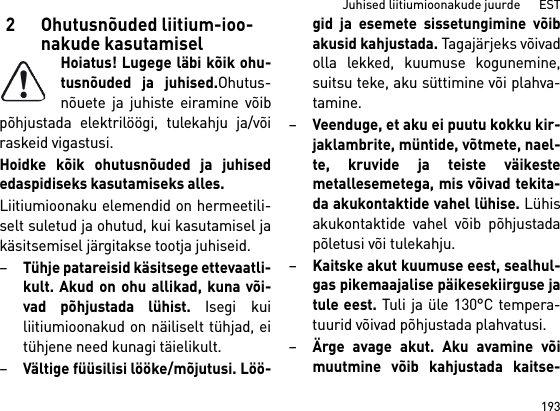 Juhised liitiumioonakude juurde EST

2 Ohutusnõuded liitium-ioonakude kasutamisel

Hoiatus! Lugege läbi kõik ohutusnõuded ja juhised.Ohutusnõuete ja juhiste eiramine võib põhjustada elektrilöögi, tulekahju ja/või raskeid vigastusi.

Hoidke kõik ohutusnõuded ja juhised edaspidiseks kasutamiseks alles.

Liitiumioonaku elemendid on hermeetiliselt suletud ja ohutud, kui kasutamisel ja käsitsemisel järgitakse tootja juhiseid.

– Tühje patareisid käsitsege ettevaatlikult. Akud on ohu allikad, kuna võivad põhjustada lühist. Isegi kui liitiumioonakud on näiliselt tühjad, ei tühjene need kunagi täielikult.

– Vältige füüsilisi lööke/mõjutusi. Löögid ja esemete sissetungimine võib akusid kahjustada. Tagajärjeks võivad olla lekked, kuumuse kogunemine, suitsu teke, aku süttimine või plahvatamine.

– Veenduge, et aku ei puutu kokku kirjaklambrite, müntide, võtmete, naelte, kruvide ja teiste väikeste metallesemetega, mis võivad tekitada akukontaktide vahel lühise. Lühis akukontaktide vahel võib põhjustada põletusi või tulekahju.

– Kaitske akut kuumuse eest, sealhulgas pikemaajalise päikesekiirguse ja tule eest. Tuli ja üle 130°C temperatuurid võivad põhjustada plahvatusi.

– Ärge avage akut. Aku avamine või muutmine võib kahjustada kaitse-

193